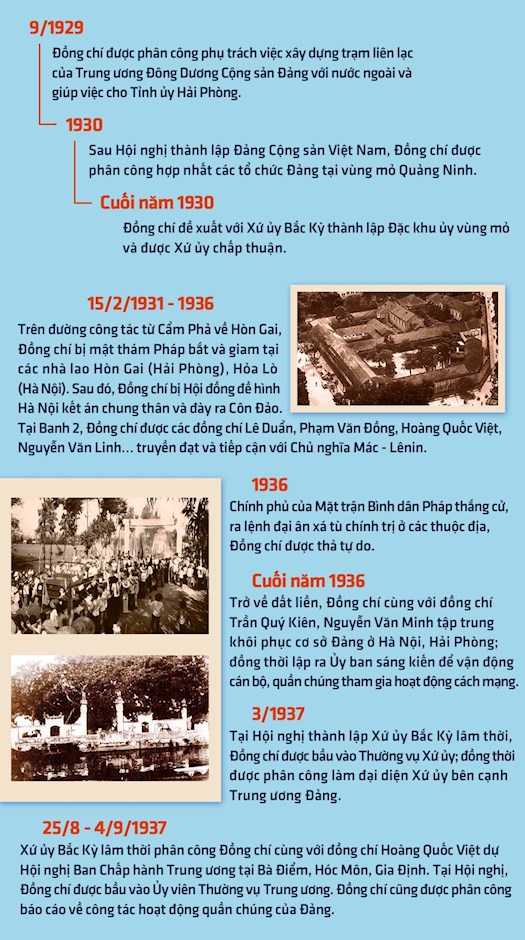 9/1929

Đồng chí được phân công phụ trách việc xây dựng trạm liên lạc của Trung ương Đông Dương Cộng sản Đảng với nước ngoài và giúp việc cho Tỉnh ủy Hải Phòng.

1930

Sau Hội nghị thành lập Đảng Cộng sản Việt Nam, Đồng chí được phân công hợp nhất các tổ chức Đảng tại vùng mỏ Quảng Ninh.

Cuối năm 1930

Đồng chí đề xuất với Xứ ủy Bắc Kỳ thành lập Đặc khu ủy vùng mỏ và được Xứ ủy chấp thuận.

15/2/1931 - 1936

Trên đường công tác từ Cẩm Phả về Hòn Gai, Đồng chí bị mật thám Pháp bắt và giam tại các nhà lao Hòn Gai (Hải Phòng), Hỏa Lò (Hà Nội). Sau đó, Đồng chí bị Hội đồng đề hình Hà Nội kết án chung thân và đày ra Côn Đảo. Tại Banh 2, Đồng chí được các đồng chí Lê Duẩn, Phạm Văn Đồng, Hoàng Quốc Việt, Nguyễn Văn Linh... truyền đạt và tiếp cận với Chủ nghĩa Mác - Lênin.

1936

Chính phủ của Mặt trận Bình dân Pháp thắng cử, ra lệnh đại ân xá tù chính trị ở các thuộc địa, Đồng chí được thả tự do.

Cuối năm 1936

Trở về đất liền, Đồng chí cùng với đồng chí Trần Quý Kiên, Nguyễn Văn Minh tập trung khôi phục cơ sở Đảng ở Hà Nội, Hải Phòng; đồng thời lập ra Ủy ban sáng kiến để vận động cán bộ, quần chúng tham gia hoạt động cách mạng.

3/1937

Tại Hội nghị thành lập Xứ ủy Bắc Kỳ lâm thời, Đồng chí được bầu vào Thường vụ Xứ ủy; đồng thời được phân công làm đại diện Xứ ủy bên cạnh Trung ương Đảng.

25/8 - 4/9/1937

Xứ ủy Bắc Kỳ lâm thời phân công Đồng chí cùng với đồng chí Hoàng Quốc Việt dự Hội nghị Ban Chấp hành Trung ương tại Bà Điểm, Hóc Môn, Gia Định. Tại Hội nghị, Đồng chí được bầu vào Ủy viên Thường vụ Trung ương. Đồng chí cũng được phân công báo cáo về công tác hoạt động quần chúng của Đảng.